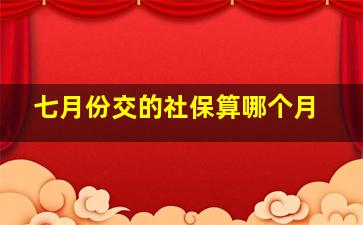 七月份交的社保算哪个月